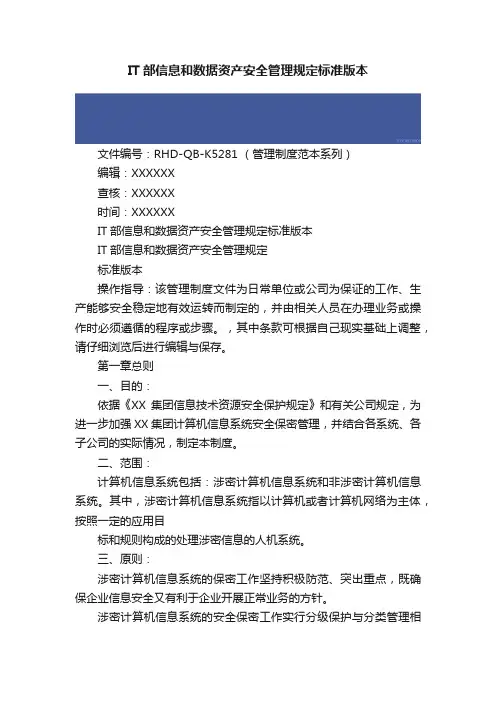 IT 部信息和数据资产安全管理规定标准版本

文件编号：RHD-QB-K5281 （管理制度范本系列）

编辑：XXXXXX

查核：XXXXXX

时间：XXXXXX

IT 部信息和数据资产安全管理规定标准版本

IT 部信息和数据资产安全管理规定

标准版本

操作指导：该管理制度文件为日常单位或公司为保证的工作、生产能够安全稳定地有效运转而制定的，并由相关人员在办理业务或操作时必须遵循的程序或步骤。，其中条款可根据自己现实基础上调整，请仔细浏览后进行编辑与保存。

第一章总则

一、目的：

依据《XX 集团信息技术资源安全保护规定》和有关公司规定，为进一步加强 XX 集团计算机信息系统安全保密管理，并结合各系统、各子公司的实际情况，制定本制度。

二、范围：

计算机信息系统包括：涉密计算机信息系统和非涉密计算机信息系统。其中，涉密计算机信息系统指以计算机或者计算机网络为主体，按照一定的应用目

标和规则构成的处理涉密信息的人机系统。

三、原则：

涉密计算机信息系统的保密工作坚持积极防范、突出重点，既确保企业信息安全又有利于企业开展正常业务的方针。

涉密计算机信息系统的安全保密工作实行分级保护与分类管理相